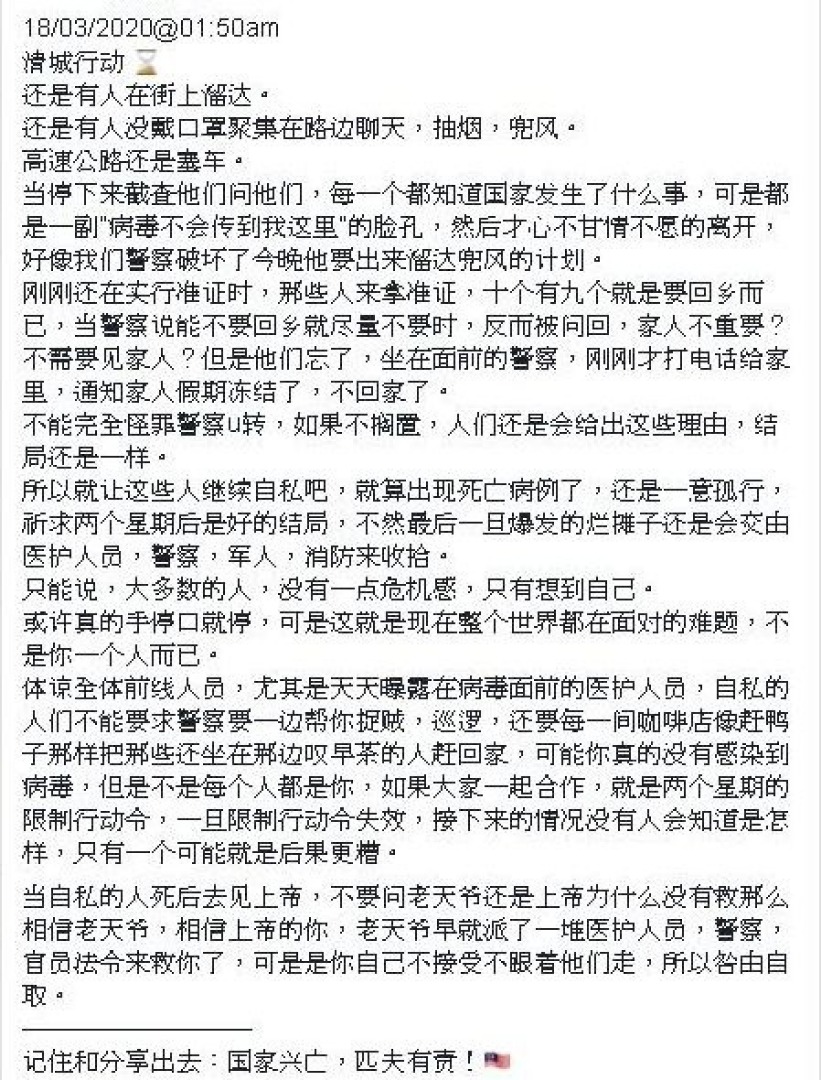 18/03/2020@01:50am
清城行动 ⌛
还是有人在街上溜达。
还是有人没戴口罩聚集在路边聊天，抽烟，兜风。
高速公路还是塞车。
当停下来截查他们问他们，每一个都知道国家发生了什么事，可是都是一副"病毒不会传到我这里"的脸孔，然后才心不甘情不愿的离开，好像我们警察破坏了今晚他要出来溜达兜风的计划。
刚刚还在实行准证时，那些人来拿准证，十个有九个就是要回乡而已，当警察说能不要回乡就尽量不要时，反而被问回，家人不重要？不需要见家人？但是他们忘了，坐在面前的警察，刚刚才打电话给家里，通知家人假期冻结了，不回家了。
不能完全怪罪警察u转，如果不搁置，人们还是会给出这些理由，结局还是一样。
所以就让这些人继续自私吧，就算出现死亡病例了，还是一意孤行，祈求两个星期后是好的结局，不然最后一旦爆发的烂摊子还是会交由医护人员，警察，军人，消防来收拾。
只能说，大多数的人，没有一点危机感，只有想到自己。
或许真的手停口就停，可是这就是现在整个世界都在面对的难题，不是你一个人而已。
体谅全体前线人员，尤其是天天曝露在病毒面前的医护人员，自私的人们不能要求警察要一边帮你捉贼，巡逻，还要每一间咖啡店像赶鸭子那样把那些还坐在那边叹早茶的人赶回家，可能你真的没有感染到病毒，但是不是每个人都是你，如果大家一起合作，就是两个星期的限制行动令，一旦限制行动令失效，接下来的情况没有人会知道是怎样，只有一个可能就是后果更糟。

当自私的人死后去见上帝，不要问老天爷还是上帝为什么没有救那么相信老天爷，相信上帝的你，老天爷早就派了一堆医护人员，警察，官员法令来救你了，可是是你自己不接受不跟着他们走，所以咎由自取。

记住和分享出去：国家兴亡，匹夫有责！🇲🇾